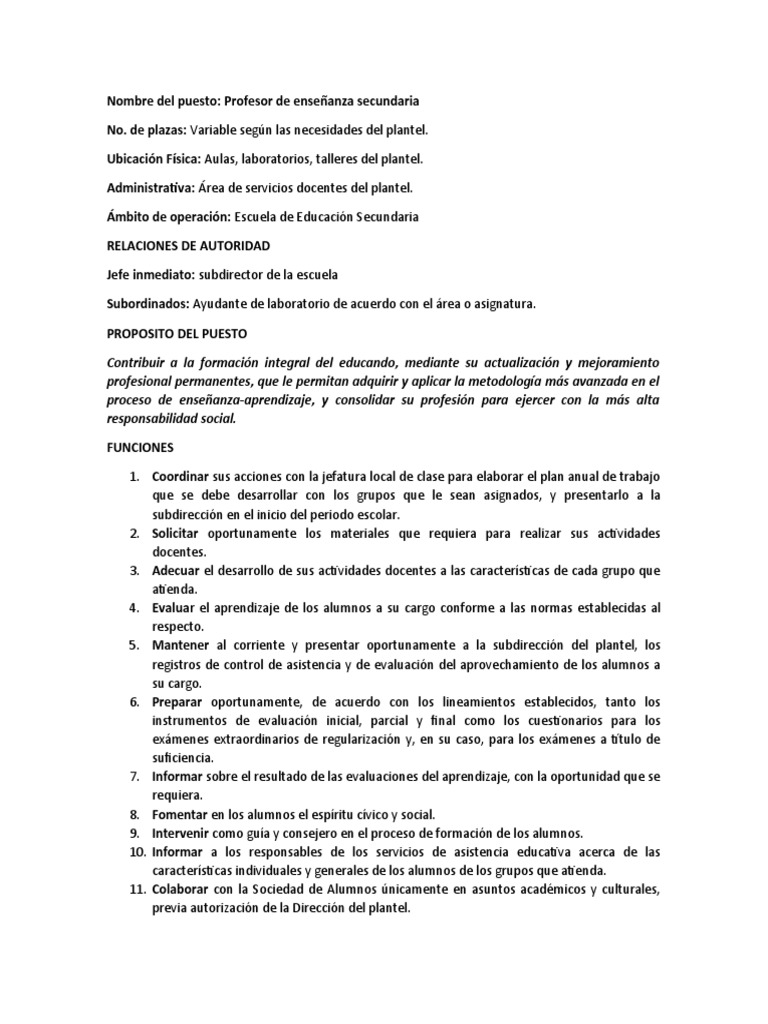 Nombre del puesto: Profesor de enseñanza secundaria

No. de plazas: Variable según las necesidades del plantel.

Ubicación Física: Aulas, laboratorios, talleres del plantel.

Administrativa: Área de servicios docentes del plantel.

Ámbito de operación: Escuela de Educación Secundaria

RELACIONES DE AUTORIDAD

Jefe inmediato: subdirector de la escuela

Subordinados: Ayudante de laboratorio de acuerdo con el área o asignatura.

PROPOSITO DEL PUESTO

Contribuir a la formación integral del educando, mediante su actualización y mejoramiento profesional permanentes, que le permitan adquirir y aplicar la metodología más avanzada en el proceso de enseñanza-aprendizaje, y consolidar su profesión para ejercer con la más alta responsabilidad social.

FUNCIONES

1. Coordinar sus acciones con la jefatura local de clase para elaborar el plan anual de trabajo que se debe desarrollar con los grupos que le sean asignados, y presentarlo a la subdirección en el inicio del periodo escolar.
2. Solicitar oportunamente los materiales que requiera para realizar sus actividades docentes.
3. Adecuar el desarrollo de sus actividades docentes a las características de cada grupo que atienda.
4. Evaluar el aprendizaje de los alumnos a su cargo conforme a las normas establecidas al respecto.
5. Mantener al corriente y presentar oportunamente a la subdirección del plantel, los registros de control de asistencia y de evaluación del aprovechamiento de los alumnos a su cargo.
6. Preparar oportunamente, de acuerdo con los lineamientos establecidos, tanto los instrumentos de evaluación inicial, parcial y final como los cuestionarios para los exámenes extraordinarios de regularización y, en su caso, para los exámenes a título de suficiencia.
7. Informar sobre el resultado de las evaluaciones del aprendizaje, con la oportunidad que se requiera.
8. Fomentar en los alumnos el espíritu cívico y social.
9. Intervenir como guía y consejero en el proceso de formación de los alumnos.
10. Informar a los responsables de los servicios de asistencia educativa acerca de las características individuales y generales de los alumnos de los grupos que atienda.
11. Colaborar con la Sociedad de Alumnos únicamente en asuntos académicos y culturales, previa autorización de la Dirección del plantel.